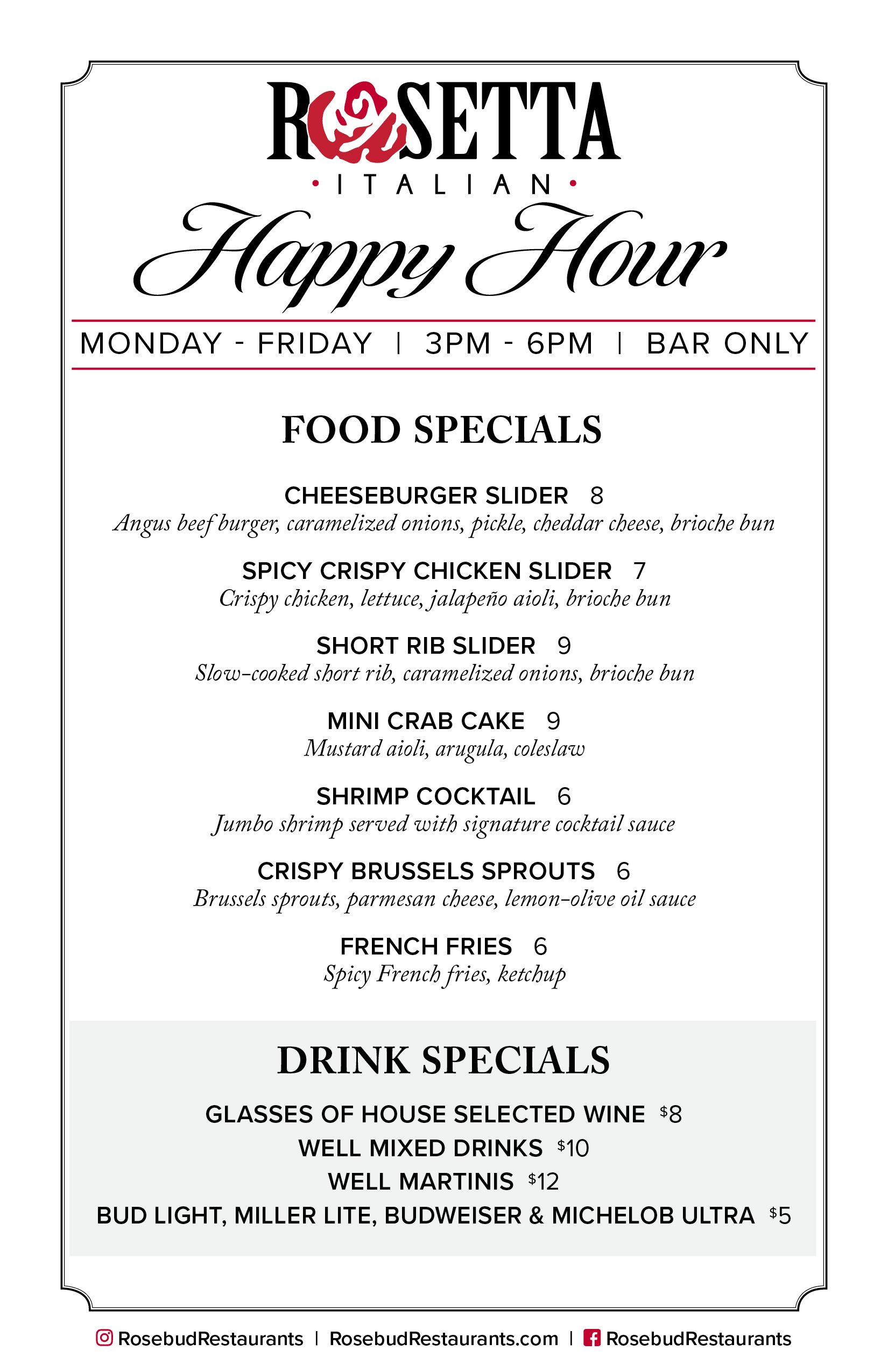 ROSETTA
• ITALIAN •
Happy Hour

MONDAY - FRIDAY | 3PM - 6PM | BAR ONLY

FOOD SPECIALS

CHEESEBURGER SLIDER 8
Angus beef burger, caramelized onions, pickle, cheddar cheese, brioche bun

SPICY CRISPY CHICKEN SLIDER 7
Crispy chicken, lettuce, jalapeño aioli, brioche bun

SHORT RIB SLIDER 9
Slow-cooked short rib, caramelized onions, brioche bun

MINI CRAB CAKE 9
Mustard aioli, arugula, coleslaw

SHRIMP COCKTAIL 6
Jumbo shrimp served with signature cocktail sauce

CRISPY BRUSSELS SPROUTS 6
Brussels sprouts, parmesan cheese, lemon-olive oil sauce

FRENCH FRIES 6
Spicy French fries, ketchup

DRINK SPECIALS

GLASSES OF HOUSE SELECTED WINE $8
WELL MIXED DRINKS $10
WELL MARTINIS $12
BUD LIGHT, MILLER LITE, BUDWEISER & MICHELOB ULTRA $5

RosebudRestaurants | RosebudRestaurants.com | RosebudRestaurants